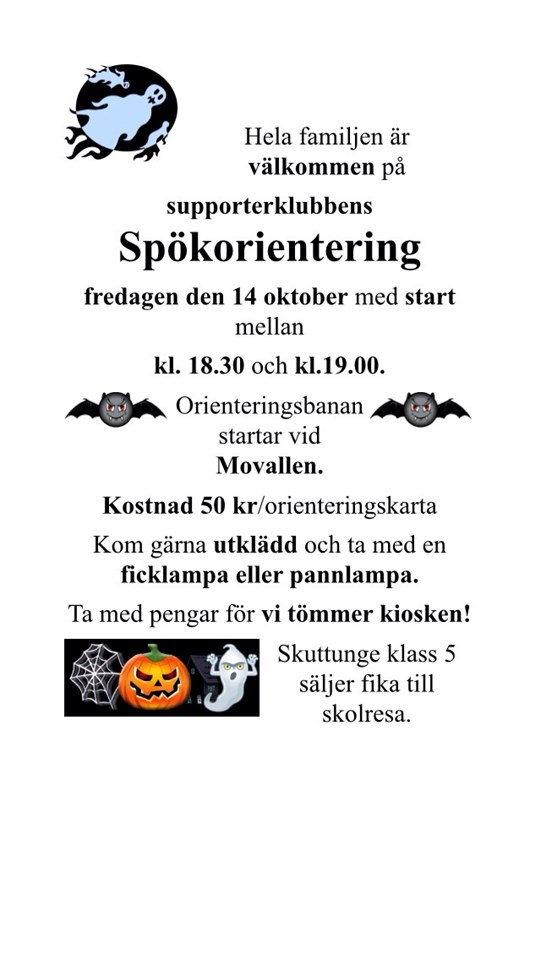 Hela familjen är välkommen på

supporterklubbens

Spökorientering

fredagen den 14 oktober med start mellan

kl. 18.30 och kl.19.00.

Orienteringsbanan startar vid Movallen.

Kostnad 50 kr/orienteringskarta

Kom gärna utklädd och ta med en ficklampa eller pannlampa.

Ta med pengar för vi tömmer kiosken!

Skuttunge klass 5 säljer fika till skolresa.